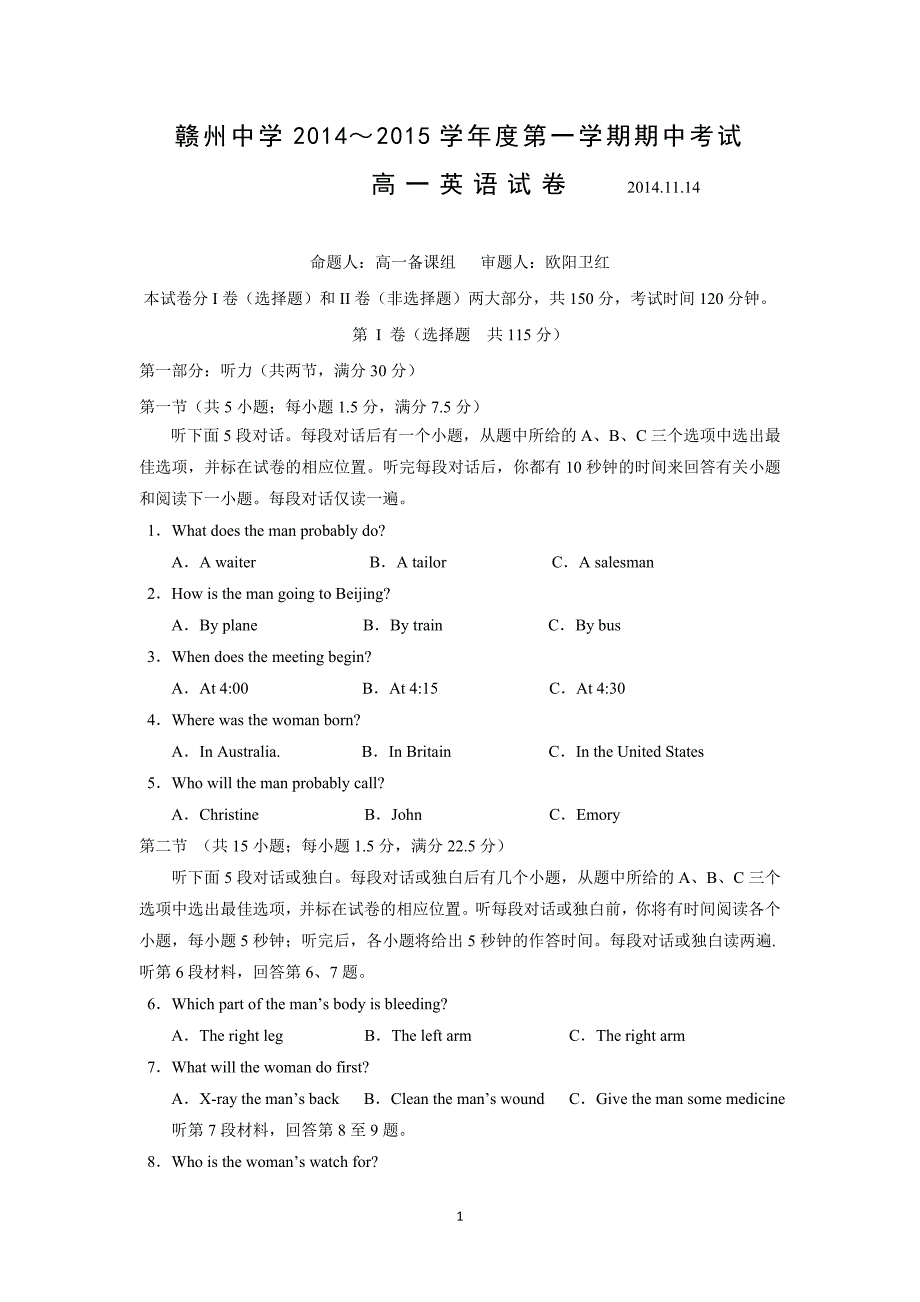 赣州中学 2014～2015 学年度第一学期期中考试

高 一 英 语 试 卷　　2014.11.14

命题人：高一备课组　审题人：欧阳卫红

本试卷分 I 卷（选择题）和 II 卷（非选择题）两大部分，共 150 分，考试时间 120 分钟。

第 I 卷（选择题　共 115 分）

第一部分：听力（共两节，满分 30 分）

第一节（共 5 小题；每小题 1.5 分，满分 7.5 分）

听下面 5 段对话。每段对话后有一个小题，从题中所给的 A、B、C 三个选项中选出最佳选项，并标在试卷的相应位置。听完每段对话后，你都有 10 秒钟的时间来回答有关小题和阅读下一小题。每段对话仅读一遍。

1．What does the man probably do?

A．A waiter　B．A tailor　C．A salesman

2．How is the man going to Beijing?

A．By plane　B．By train　C．By bus

3．When does the meeting begin?

A．At 4:00　B．At 4:15　C．At 4:30

4．Where was the woman born?

A．In Australia.　B．In Britain　C．In the United States

5．Who will the man probably call?

A．Christine　B．John　C．Emory

第二节 （共 15 小题；每小题 1.5 分，满分 22.5 分）

听下面 5 段对话或独白。每段对话或独白后有几个小题，从题中所给的 A、B、C 三个选项中选出最佳选项，并标在试卷的相应位置。听每段对话或独白前，你将有时间阅读各个小题，每小题 5 秒钟；听完后，各小题将给出 5 秒钟的作答时间。每段对话或独白读两遍.

听第 6 段材料，回答第 6、7 题。

6．Which part of the man’s body is bleeding?

A．The right leg　B．The left arm　C．The right arm

7．What will the woman do first?

A．X-ray the man’s back　B．Clean the man’s wound　C．Give the man some medicine

听第 7 段材料，回答第 8 至 9 题。

8．Who is the woman’s watch for?

1